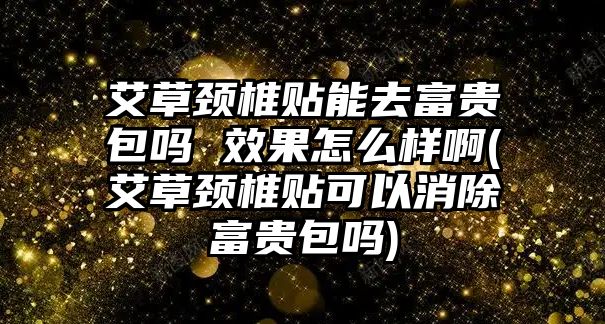 艾草颈椎贴能去富贵包吗 效果怎么样啊(艾草颈椎贴可以消除富贵包吗)